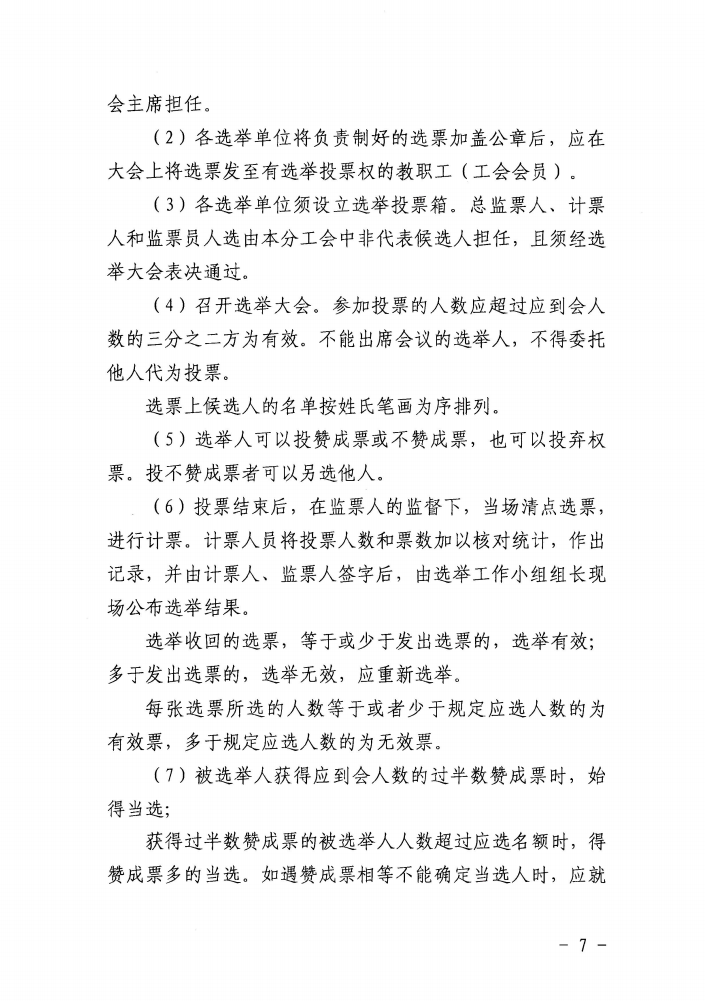 会主席担任。

（2）各选举单位将负责制好的选票加盖公章后，应在大会上将选票发至有选举投票权的教职工（工会会员）。

（3）各选举单位须设立选举投票箱。总监票人、计票人和监票员人选由本分工会中非代表候选人担任，且须经选举大会表决通过。

（4）召开选举大会。参加投票的人数应超过应到会人数的三分之二方为有效。不能出席会议的选举人，不得委托他人代为投票。

选票上候选人的名单按姓氏笔画为序排列。

（5）选举人可以投赞成票或不赞成票，也可以投弃权票。投不赞成票者可以另选他人。

（6）投票结束后，在监票人的监督下，当场清点选票，进行计票。计票人员将投票人数和票数加以核对统计，作出记录，并由计票人、监票人签字后，由选举工作小组组长现场公布选举结果。

选举收回的选票，等于或少于发出选票的，选举有效；多于发出选票的，选举无效，应重新选举。

每张选票所选的人数等于或者少于规定应选人数的为有效票，多于规定应选人数的为无效票。

（7）被选举人获得应到会人数的过半数赞成票时，始得当选；

获得过半数赞成票的被选举人人数超过应选名额时，得赞成票多的当选。如遇赞成票相等不能确定当选人时，应就

－ 7 －